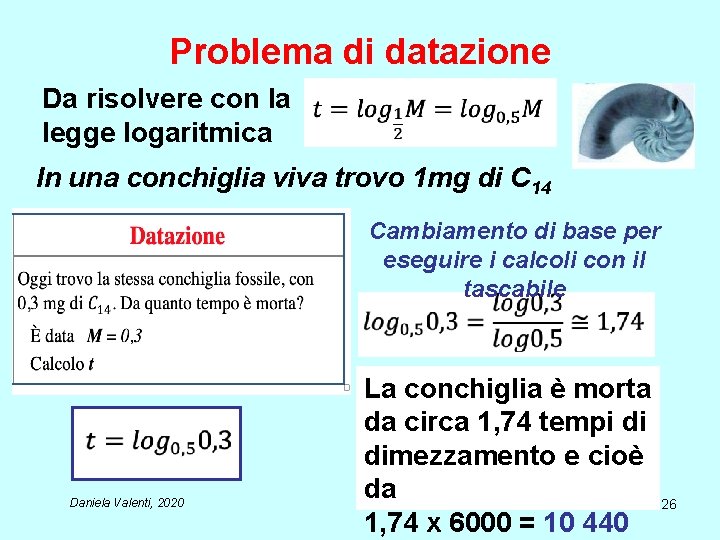 Problema di datazione

Da risolvere con la legge logaritmica

$t = log_{\frac{1}{2}}M = log_{0,5}M$

In una conchiglia viva trovo 1mg di $C_{14}$

Datazione

Oggi trovo la stessa conchiglia fossile, con 0,3 mg di $C_{14}$. Da quanto tempo è morta?

È data $M = 0,3$

Calcolo $t$

$t = log_{0,5}0,3$

Cambiamento di base per eseguire i calcoli con il tascabile

$log_{0,5}0,3 = \frac{log0,3}{log0,5} \cong 1,74$

La conchiglia è morta da circa 1,74 tempi di dimezzamento e cioè da 1,74 x 6000 = 10 440

Daniela Valenti, 2020

26